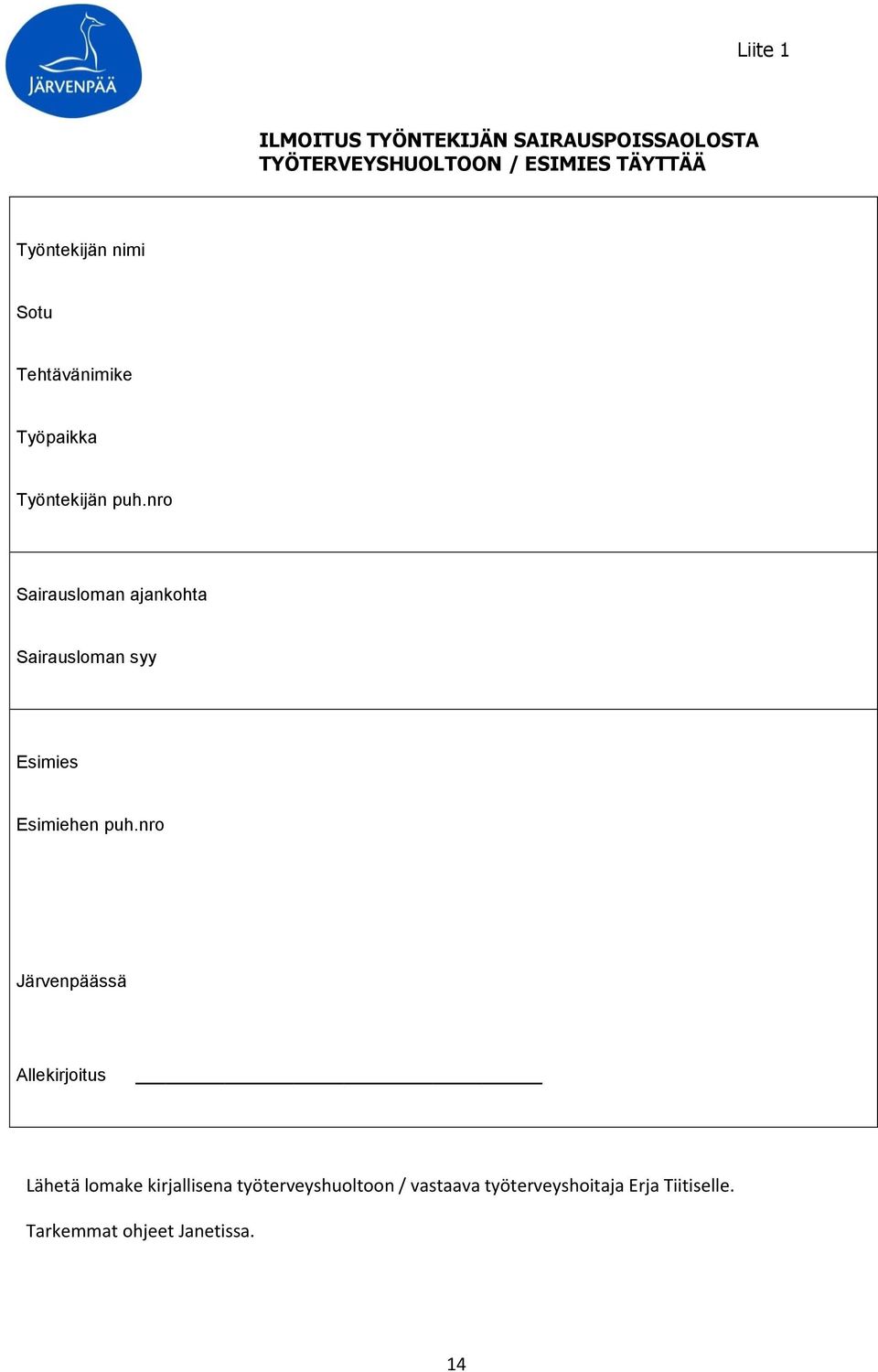 JÄRVENPÄÄ

Liite 1

ILMOITUS TYÖNTEKIJÄN SAIRAUSPOISSAOLOSTA TYÖTERVEYSHUOLTOON / ESIMIES TÄYTTÄÄ

Työntekijän nimi

Sotu

Tehtävänimike

Työpaikka

Työntekijän puh.nro

Sairausloman ajankohta

Sairausloman syy

Esimies

Esimiehen puh.nro

Järvenpäässä

Allekirjoitus

Lähetä lomake kirjallisena työterveyshuoltoon / vastaava työterveyshoitaja Erja Tiitiselle.

Tarkemmat ohjeet Janetissa.

14